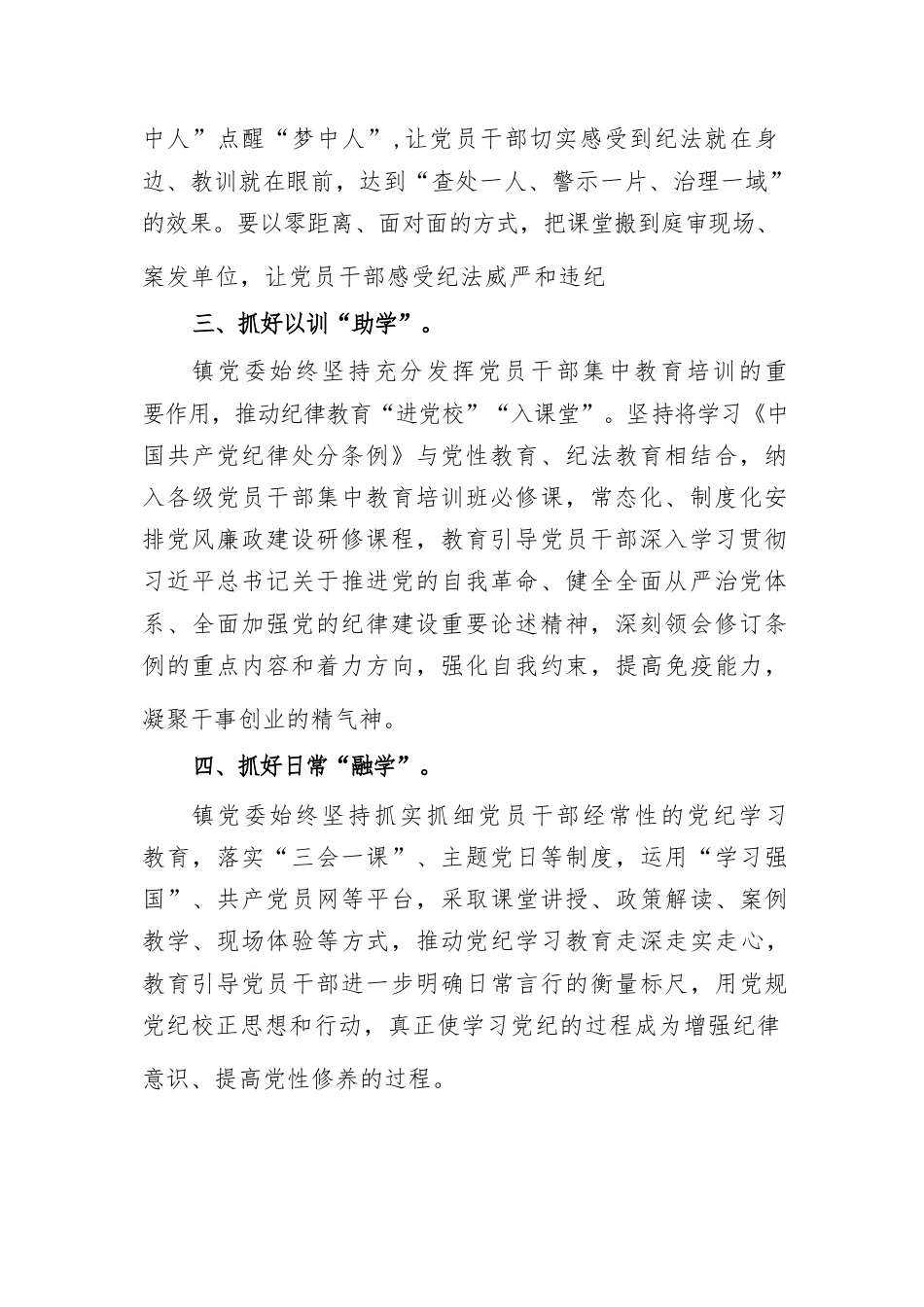 中人”点醒“梦中人”,让党员干部切实感受到纪法就在身边、教训就在眼前，达到“查处一人、警示一片、治理一域”的效果。要以零距离、面对面的方式，把课堂搬到庭审现场、案发单位，让党员干部感受纪法威严和违纪

三、抓好以训“助学”。

镇党委始终坚持充分发挥党员干部集中教育培训的重要作用，推动纪律教育“进党校”“入课堂”。坚持将学习《中国共产党纪律处分条例》与党性教育、纪法教育相结合，纳入各级党员干部集中教育培训班必修课，常态化、制度化安排党风廉政建设研修课程，教育引导党员干部深入学习贯彻习近平总书记关于推进党的自我革命、健全全面从严治党体系、全面加强党的纪律建设重要论述精神，深刻领会修订条例的重点内容和着力方向，强化自我约束，提高免疫能力，凝聚干事创业的精气神。

四、抓好日常“融学”。

镇党委始终坚持抓实抓细党员干部经常性的党纪学习教育，落实“三会一课”、主题党日等制度，运用“学习强国”、共产党员网等平台，采取课堂讲授、政策解读、案例教学、现场体验等方式，推动党纪学习教育走深走实走心，教育引导党员干部进一步明确日常言行的衡量标尺，用党规党纪校正思想和行动，真正使学习党纪的过程成为增强纪律意识、提高党性修养的过程。